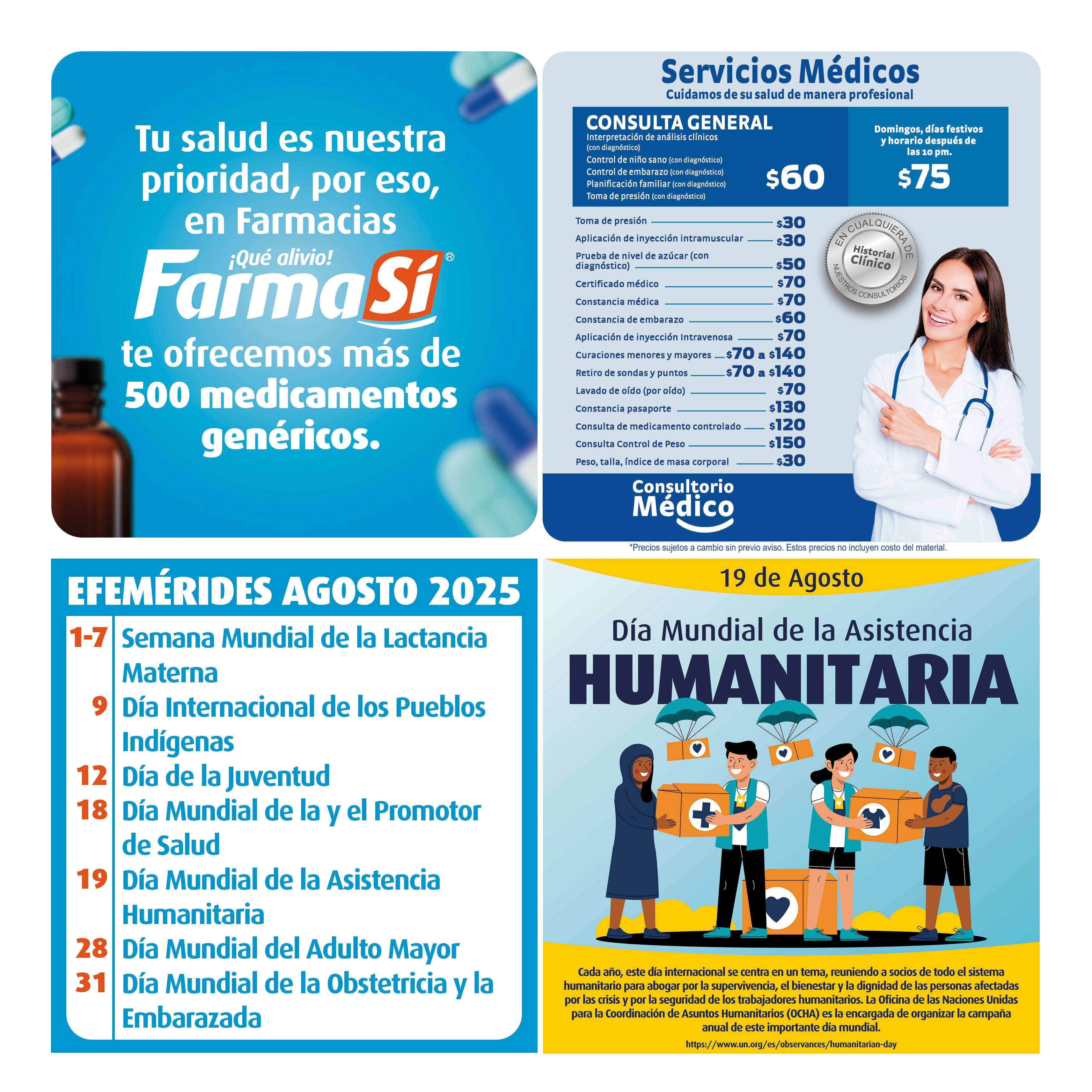 Tu salud es nuestra prioridad, por eso, en Farmacias

¡Qué alivio!
FarmaSí®

te ofrecemos más de 500 medicamentos genéricos.

Servicios Médicos
Cuidamos de su salud de manera profesional

CONSULTA GENERAL
Interpretación de análisis clínicos (con diagnóstico)
Control de niño sano (con diagnóstico)
Control de embarazo (con diagnóstico)
Planificación familiar (con diagnóstico)
Toma de presión (con diagnóstico)
$60

Domingos, días festivos y horario después de las 10 pm.
$75

Toma de presión $30
Aplicación de inyección intramuscular $30
Prueba de nivel de azúcar (con diagnóstico) $50
Certificado médico $70
Constancia médica $70
Constancia de embarazo $60
Aplicación de inyección Intravenosa $70
Curaciones menores y mayores $70 a $140
Retiro de sondas y puntos $70 a $140
Lavado de oído (por oído) $70
Constancia pasaporte $130
Consulta de medicamento controlado $120
Consulta Control de Peso $150
Peso, talla, índice de masa corporal $30

EN CUALQUIERA DE
Historial Clínico
NUESTROS CONSULTORIOS

Consultorio Médico

*Precios sujetos a cambio sin previo aviso. Estos precios no incluyen costo del material.

EFEMÉRIDES AGOSTO 2025
1-7 Semana Mundial de la Lactancia Materna
9 Día Internacional de los Pueblos Indígenas
12 Día de la Juventud
18 Día Mundial de la y el Promotor de Salud
19 Día Mundial de la Asistencia Humanitaria
28 Día Mundial del Adulto Mayor
31 Día Mundial de la Obstetricia y la Embarazada

19 de Agosto

Día Mundial de la Asistencia
HUMANITARIA

Cada año, este día internacional se centra en un tema, reuniendo a socios de todo el sistema humanitario para abogar por la supervivencia, el bienestar y la dignidad de las personas afectadas por las crisis y por la seguridad de los trabajadores humanitarios. La Oficina de las Naciones Unidas para la Coordinación de Asuntos Humanitarios (OCHA) es la encargada de organizar la campaña anual de este importante día mundial.

https://www.un.org/es/observances/humanitarian-day